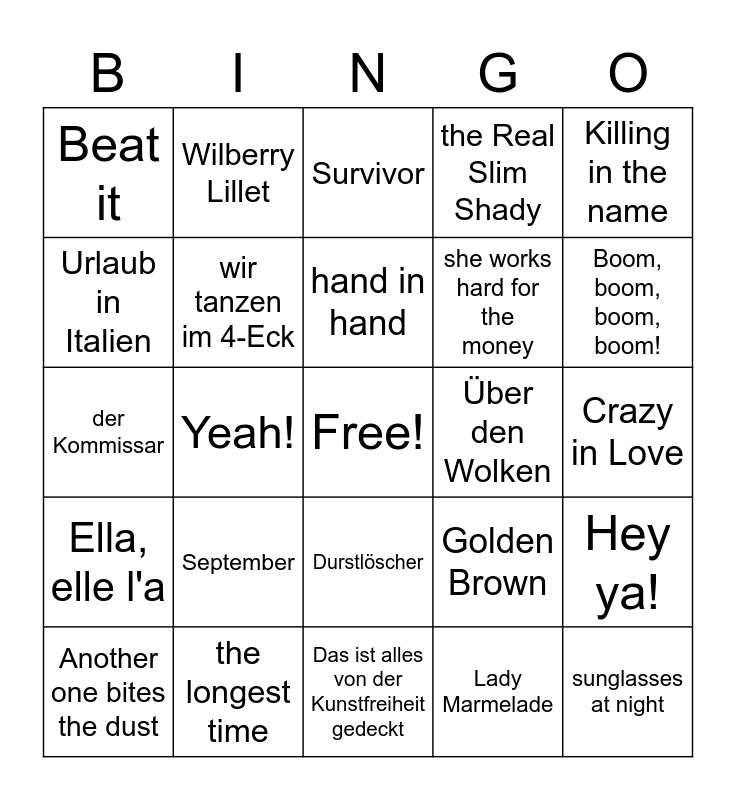 | B | I | N | G | O |
|---|---|---|---|---|
| Beat it | Wilberry Lillet | Survivor | the Real Slim Shady | Killing in the name |
| Urlaub in Italien | wir tanzen im 4-Eck | hand in hand | she works hard for the money | Boom, boom, boom, boom! |
| der Kommissar | Yeah! | Free! | Über den Wolken | Crazy in Love |
| Ella, elle l'a | September | Durstlöscher | Golden Brown | Hey ya! |
| Another one bites the dust | the longest time | Das ist alles von der Kunstfreiheit gedeckt | Lady Marmelade | sunglasses at night |